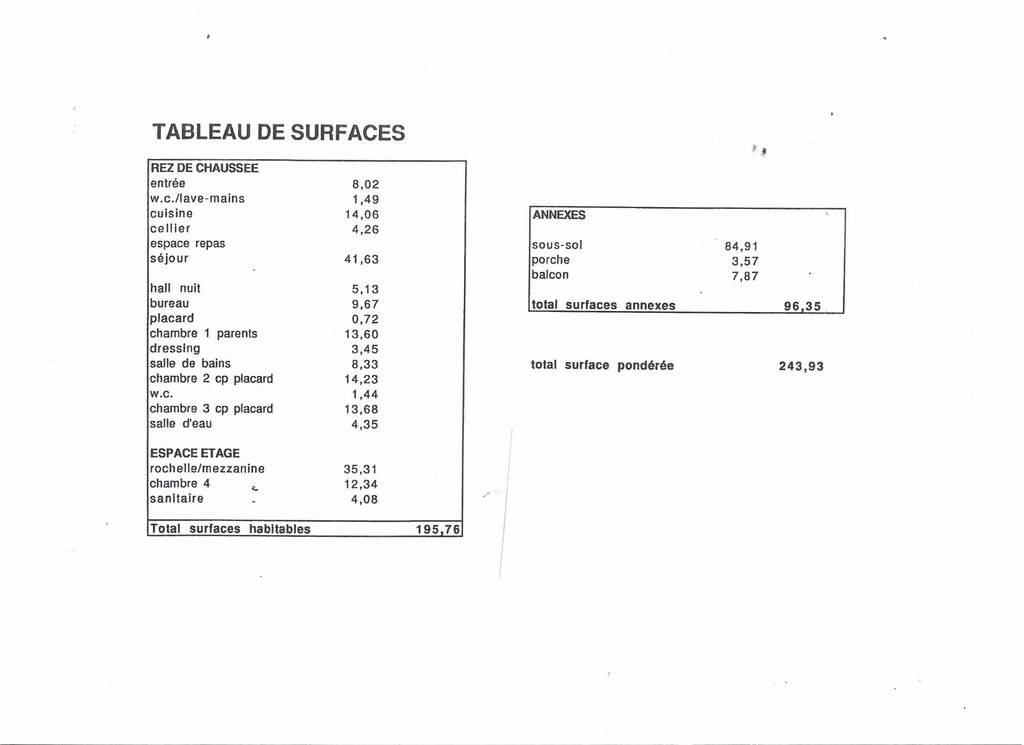 TABLEAU DE SURFACES

| REZ DE CHAUSSEE | | |
|---|---|---|
| entrée | 8,02 | |
| w.c./lave-mains | 1,49 | |
| cuisine | 14,06 | |
| cellier | 4,26 | |
| espace repas | | |
| séjour | 41,63 | |
| hall nuit | 5,13 | |
| bureau | 9,67 | |
| placard | 0,72 | |
| chambre 1 parents | 13,60 | |
| dressing | 3,45 | |
| salle de bains | 8,33 | |
| chambre 2 cp placard | 14,23 | |
| w.c. | 1,44 | |
| chambre 3 cp placard | 13,68 | |
| salle d'eau | 4,35 | |
| ESPACE ETAGE | | |
| rochelle/mezzanine | 35,31 | |
| chambre 4 | 12,34 | |
| sanitaire | 4,08 | |
| Total surfaces habitables | | 195,76 |

| ANNEXES | | |
|---|---|---|
| sous-sol | 84,91 | |
| porche | 3,57 | |
| balcon | 7,87 | |
| total surfaces annexes | | 96,35 |

total surface pondérée 243,93